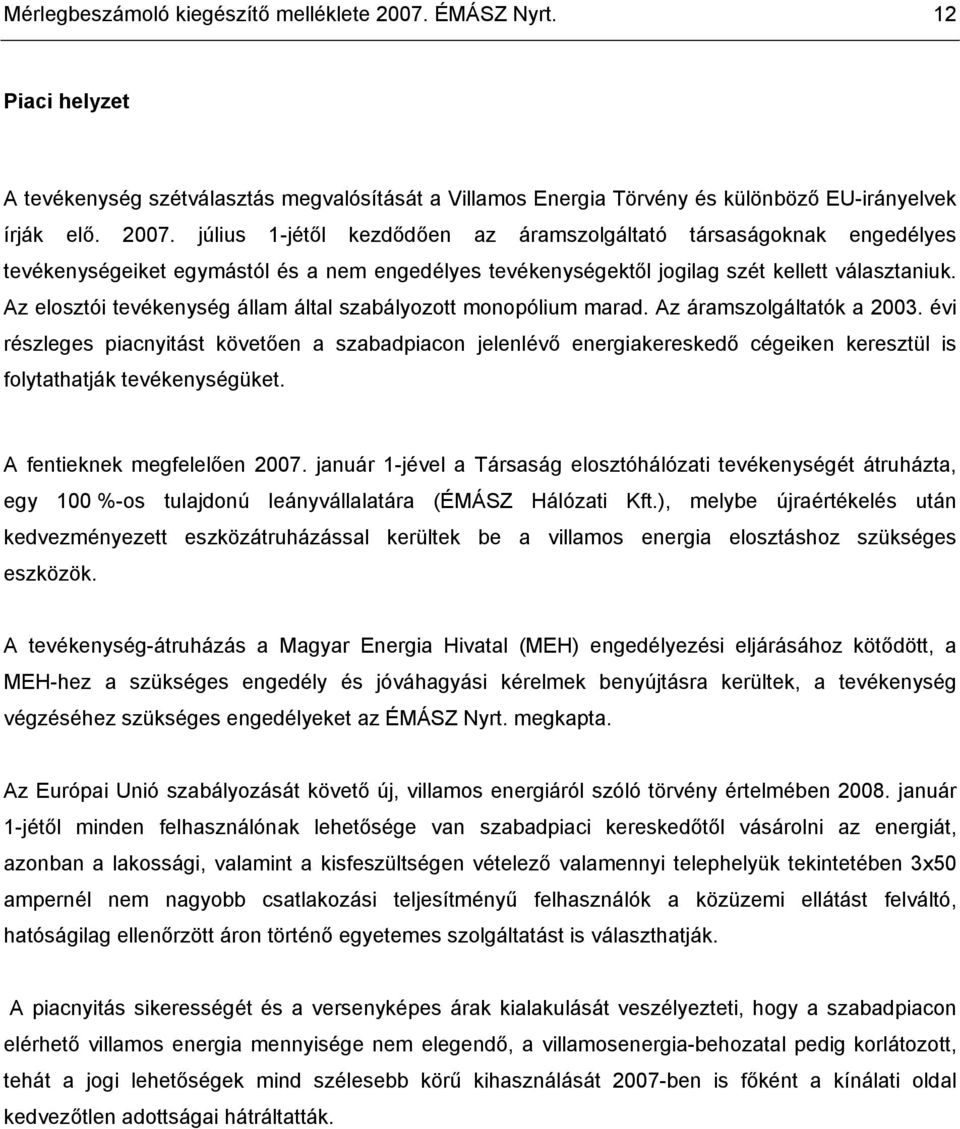 Mérlegbeszámoló kiegészítő melléklete 2007. ÉMÁSZ Nyrt. 12

Piaci helyzet

A tevékenység szétválasztás megvalósítását a Villamos Energia Törvény és különböző EU-irányelvek írják elő. 2007. július 1-jétől kezdődően az áramszolgáltató társaságoknak engedélyes tevékenységeiket egymástól és a nem engedélyes tevékenységektől jogilag szét kellett választaniuk. Az elosztói tevékenység állam által szabályozott monopólium marad. Az áramszolgáltatók a 2003. évi részleges piacnyitást követően a szabadpiacon jelenlévő energiakereskedő cégeiken keresztül is folytathatják tevékenységüket.

A fentieknek megfelelően 2007. január 1-jével a Társaság elosztóhálózati tevékenységét átruházta, egy 100 %-os tulajdonú leányvállalatára (ÉMÁSZ Hálózati Kft.), melybe újraértékelés után kedvezményezett eszközátruházással kerültek be a villamos energia elosztáshoz szükséges eszközök.

A tevékenység-átruházás a Magyar Energia Hivatal (MEH) engedélyezési eljárásához kötődött, a MEH-hez a szükséges engedély és jóváhagyási kérelmek benyújtásra kerültek, a tevékenység végzéséhez szükséges engedélyeket az ÉMÁSZ Nyrt. megkapta.

Az Európai Unió szabályozását követő új, villamos energiáról szóló törvény értelmében 2008. január 1-jétől minden felhasználónak lehetősége van szabadpiaci kereskedőtől vásárolni az energiát, azonban a lakossági, valamint a kisfeszültségen vételező valamennyi telephelyük tekintetében 3x50 ampernél nem nagyobb csatlakozási teljesítményű felhasználók a közüzemi ellátást felváltó, hatóságilag ellenőrzött áron történő egyetemes szolgáltatást is választhatják.

A piacnyitás sikerességét és a versenyképes árak kialakulását veszélyezteti, hogy a szabadpiacon elérhető villamos energia mennyisége nem elegendő, a villamosenergia-behozatal pedig korlátozott, tehát a jogi lehetőségek mind szélesebb körű kihasználását 2007-ben is főként a kínálati oldal kedvezőtlen adottságai hátráltatták.